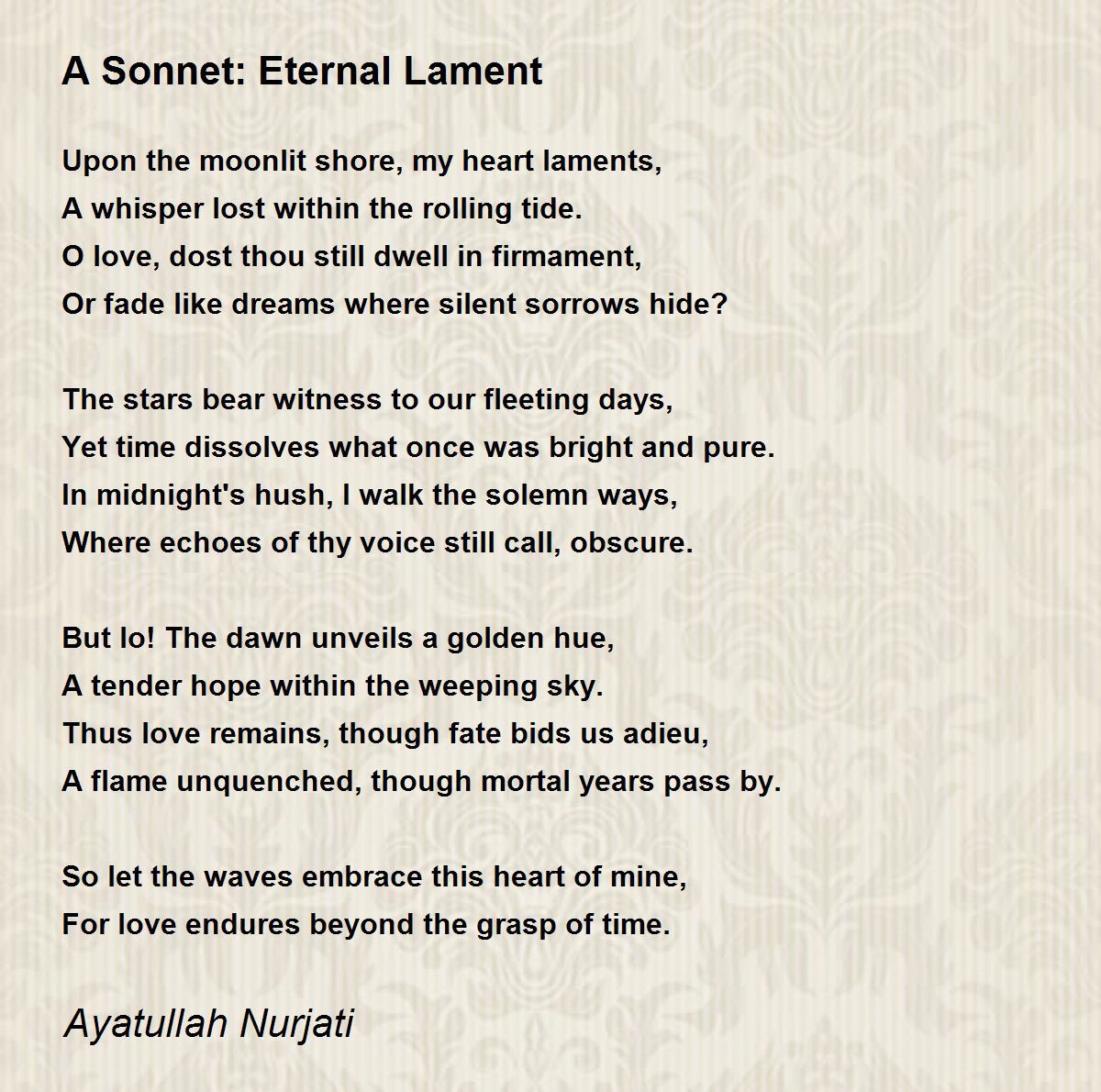 A Sonnet: Eternal Lament

Upon the moonlit shore, my heart laments,
A whisper lost within the rolling tide.
O love, dost thou still dwell in firmament,
Or fade like dreams where silent sorrows hide?

The stars bear witness to our fleeting days,
Yet time dissolves what once was bright and pure.
In midnight's hush, I walk the solemn ways,
Where echoes of thy voice still call, obscure.

But lo! The dawn unveils a golden hue,
A tender hope within the weeping sky.
Thus love remains, though fate bids us adieu,
A flame unquenched, though mortal years pass by.

So let the waves embrace this heart of mine,
For love endures beyond the grasp of time.

Ayatullah Nurjati